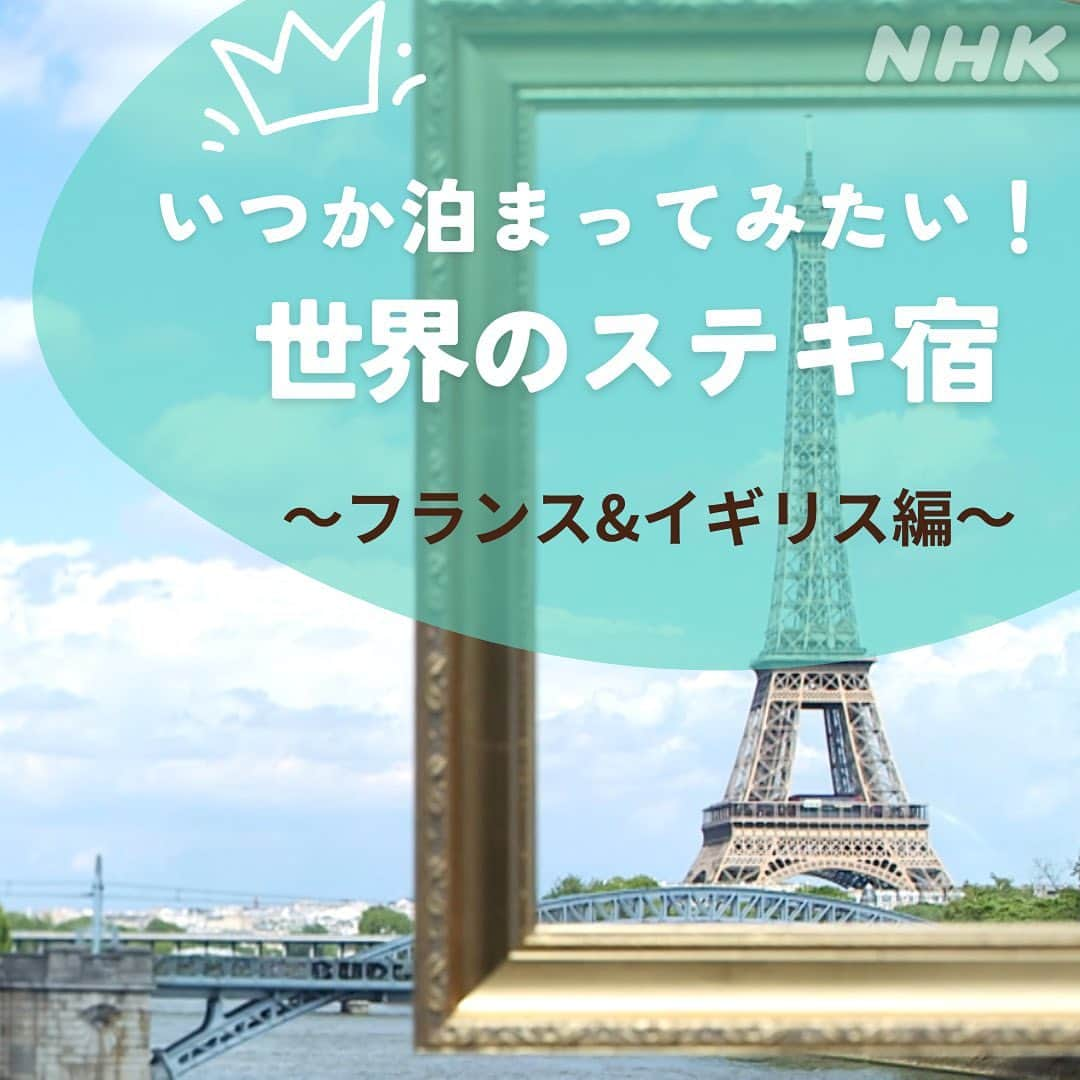 NHK

いつか泊まってみたい！
世界のステキ宿

～フランス&イギリス編～